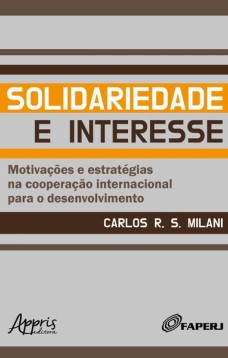 SOLIDARIEDADE
E INTERESSE

Motivações e estratégias na cooperação internacional para o desenvolvimento

CARLOS R. S. MILANI

Appris editora

FAPERJ